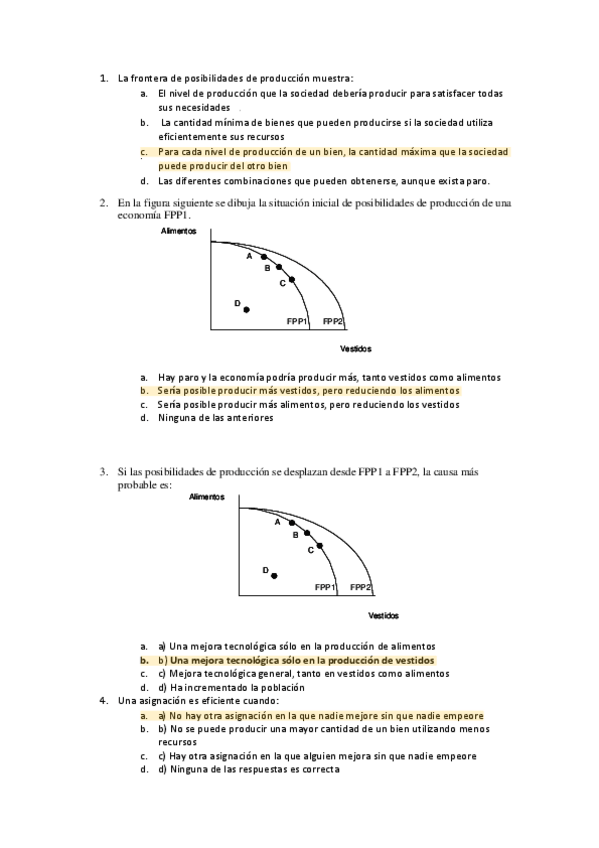 1. La frontera de posibilidades de producción muestra:
a. El nivel de producción que la sociedad debería producir para satisfacer todas sus necesidades
b. La cantidad mínima de bienes que pueden producirse si la sociedad utiliza eficientemente sus recursos
c. Para cada nivel de producción de un bien, la cantidad máxima que la sociedad puede producir del otro bien
d. Las diferentes combinaciones que pueden obtenerse, aunque exista paro.

2. En la figura siguiente se dibuja la situación inicial de posibilidades de producción de una economía FPP1.

Alimentos
A
B
C
D
FPP1
FPP2
Vestidos

a. Hay paro y la economía podría producir más, tanto vestidos como alimentos
b. Sería posible producir más vestidos, pero reduciendo los alimentos
c. Sería posible producir más alimentos, pero reduciendo los vestidos
d. Ninguna de las anteriores

3. Si las posibilidades de producción se desplazan desde FPP1 a FPP2, la causa más probable es:

Alimentos
A
B
C
D
FPP1
FPP2
Vestidos

a. a) Una mejora tecnológica sólo en la producción de alimentos
b. b) Una mejora tecnológica sólo en la producción de vestidos
c. c) Mejora tecnológica general, tanto en vestidos como alimentos
d. d) Ha incrementado la población

4. Una asignación es eficiente cuando:
a. a) No hay otra asignación en la que nadie mejore sin que nadie empeore
b. b) No se puede producir una mayor cantidad de un bien utilizando menos recursos
c. c) Hay otra asignación en la que alguien mejora sin que nadie empeore
d. d) Ninguna de las respuestas es correcta